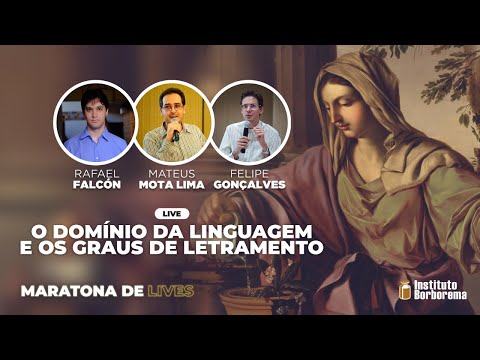 RAFAEL
FALCÓN

MATEUS
MOTA LIMA

FELIPE
GONÇALVES

LIVE

O DOMÍNIO DA LINGUAGEM
E OS GRAUS DE LETRAMENTO

MARATONA DE LIVES

Instituto
Borborema